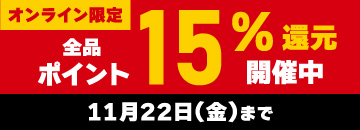 オンライン限定

全品
ポイント 15% 還元
開催中

11月22日(金)まで